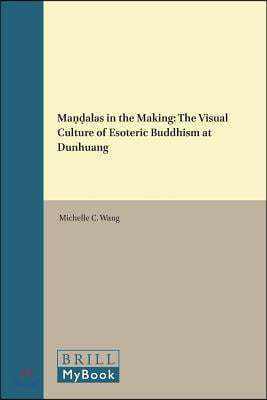 Maṇḍalas in the Making: The Visual Culture of Esoteric Buddhism at Dunhuang

Michelle C. Wang

BRILL
MyBook